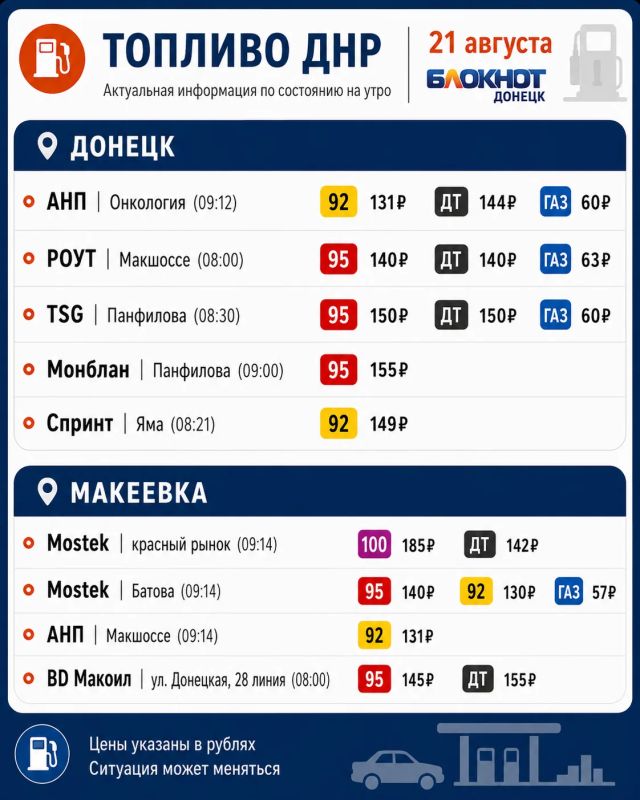 ТОПЛИВО ДНР
Актуальная информация по состоянию на утро

21 августа
БЛОКНОТ
ДОНЕЦК

ДОНЕЦК

• АНП | Онкология (09:12) 92 131₽ ДТ 144₽ ГАЗ 60₽
• РОУТ | Макшоссе (08:00) 95 140₽ ДТ 140₽ ГАЗ 63₽
• TSG | Панфилова (08:30) 95 150₽ ДТ 150₽ ГАЗ 60₽
• Монблан | Панфилова (09:00) 95 155₽
• Спринт | Яма (08:21) 92 149₽

МАКЕЕВКА

• Mostek | красный рынок (09:14) 100 185₽ ДТ 142₽
• Mostek | Батова (09:14) 95 140₽ 92 130₽ ГАЗ 57₽
• АНП | Макшоссе (09:14) 92 131₽
• BD Макоил | ул. Донецкая, 28 линия (08:00) 95 145₽ ДТ 155₽

Цены указаны в рублях
Ситуация может меняться